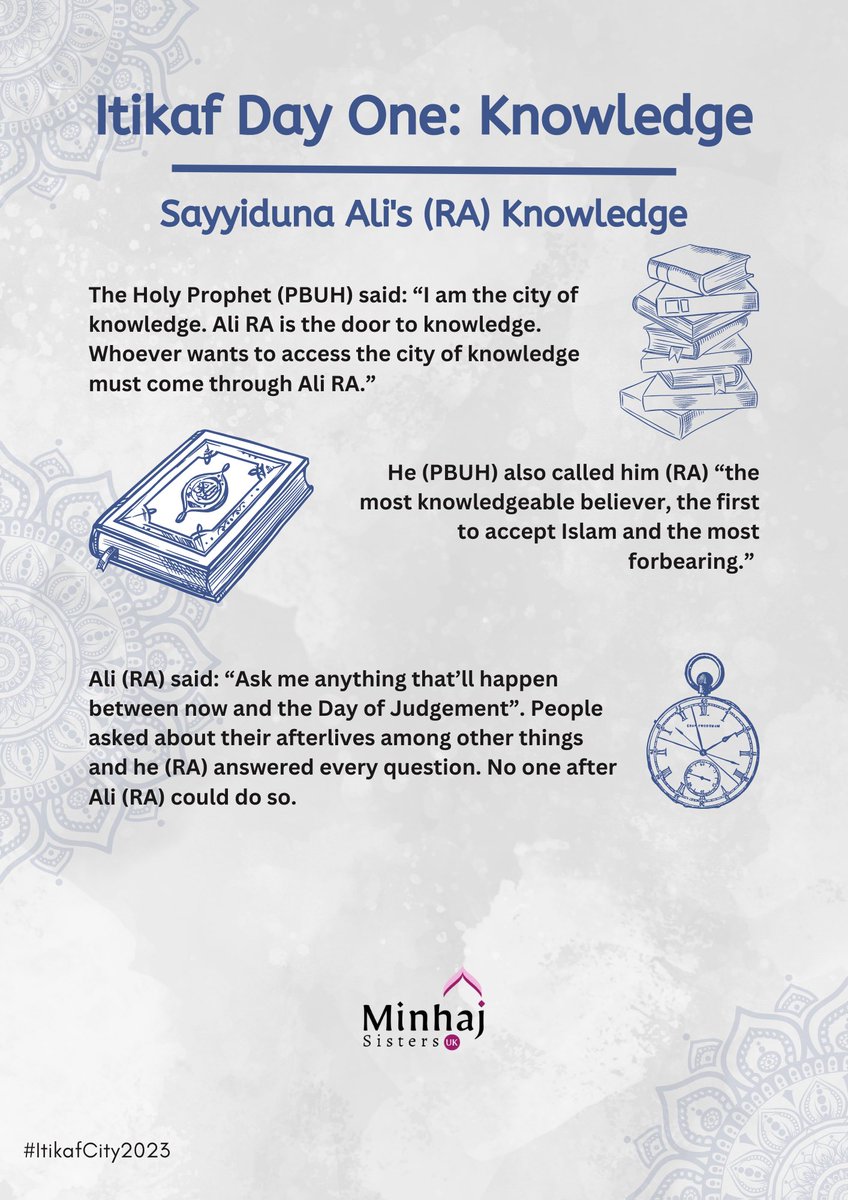 Itikaf Day One: Knowledge

Sayyiduna Ali's (RA) Knowledge

The Holy Prophet (PBUH) said: "I am the city of knowledge. Ali RA is the door to knowledge. Whoever wants to access the city of knowledge must come through Ali RA."

He (PBUH) also called him (RA) "the most knowledgeable believer, the first to accept Islam and the most forbearing."

Ali (RA) said: "Ask me anything that'll happen between now and the Day of Judgement". People asked about their afterlives among other things and he (RA) answered every question. No one after Ali (RA) could do so.

Minhaj
Sisters UK

#ItikafCity2023